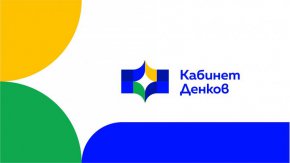 Кабинет
Денков